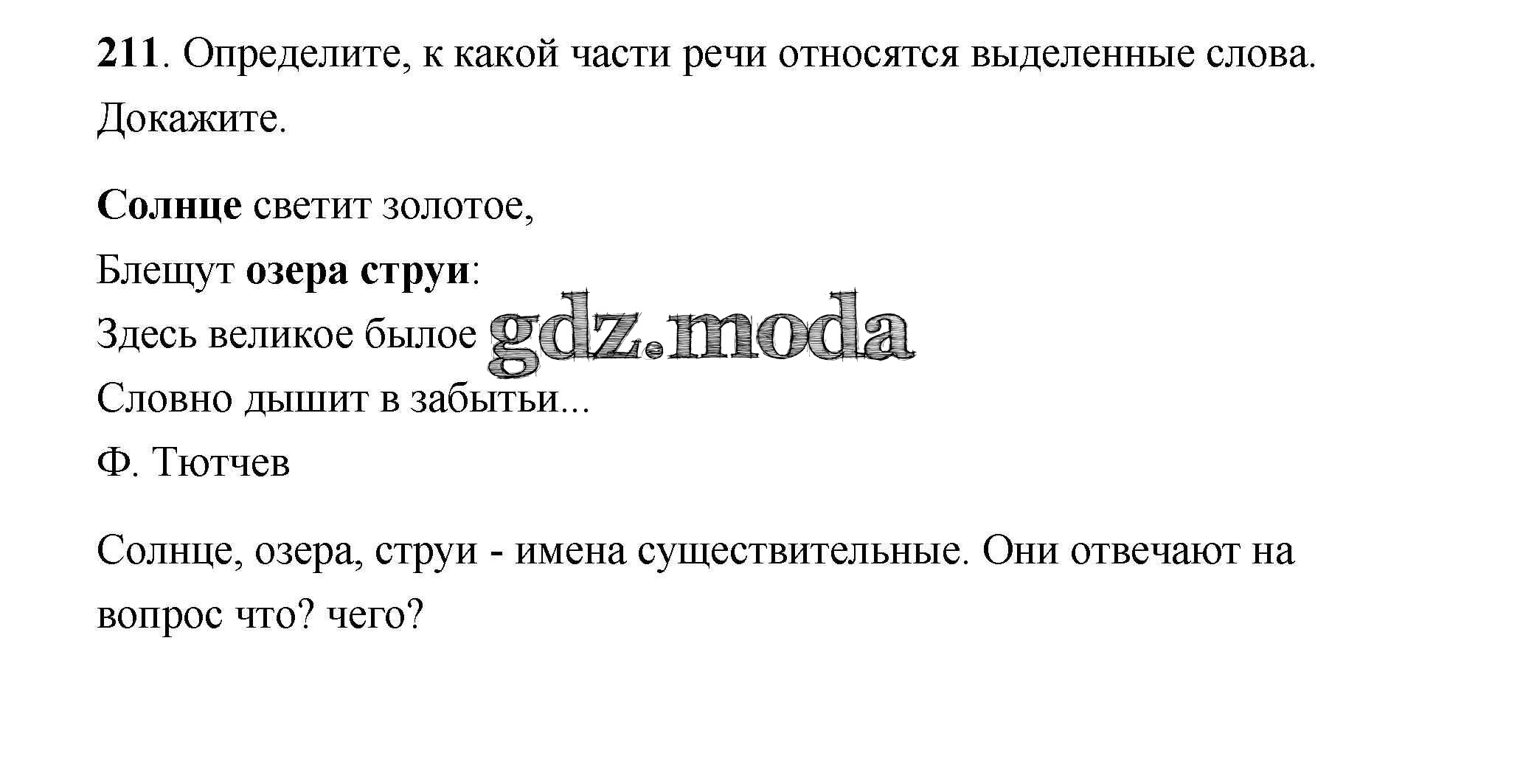 211. Определите, к какой части речи относятся выделенные слова. Докажите.

Солнце светит золотое,
Блещут озера струи:
Здесь великое былое
Словно дышит в забытьи...
Ф. Тютчев

Солнце, озера, струи - имена существительные. Они отвечают на вопрос что? чего?

gdz.moda